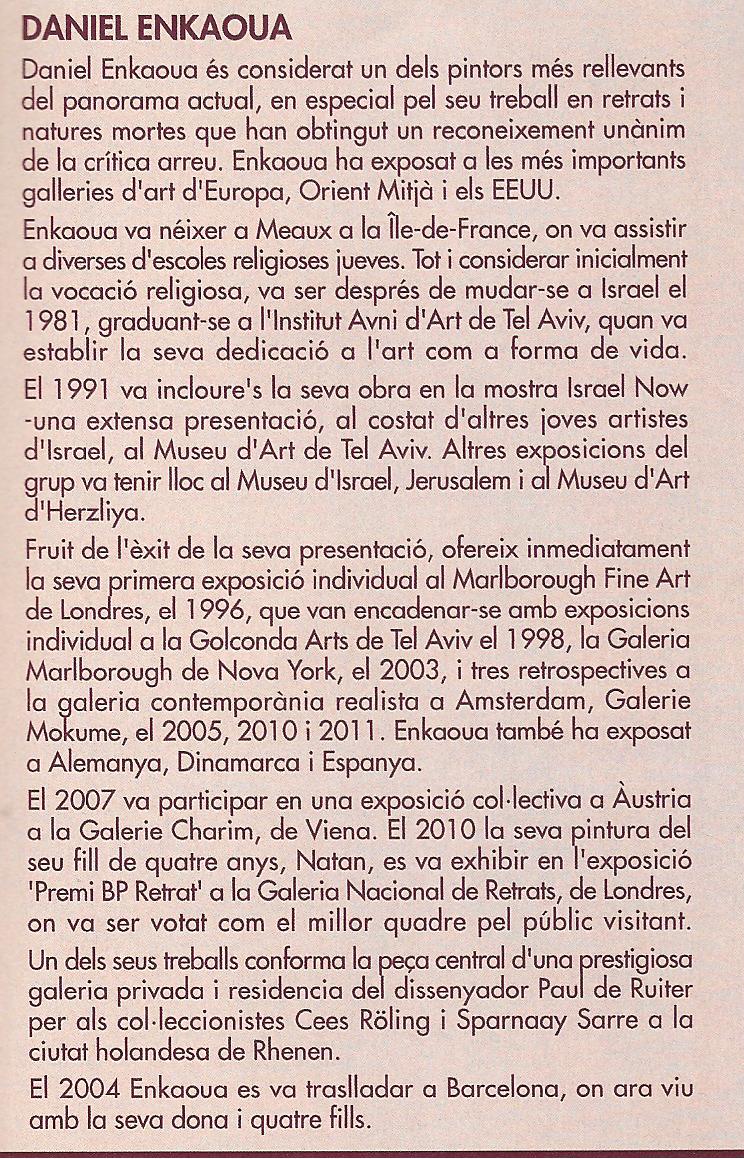 DANIEL ENKAOUA

Daniel Enkaoua és considerat un dels pintors més rellevants del panorama actual, en especial pel seu treball en retrats i natures mortes que han obtingut un reconeixement unànim de la crítica arreu. Enkaoua ha exposat a les més importants galleries d'art d'Europa, Orient Mitjà i els EEUU.

Enkaoua va néixer a Meaux a la Île-de-France, on va assistir a diverses d'escoles religioses jueves. Tot i considerar inicialment la vocació religiosa, va ser després de mudar-se a Israel el 1981, graduant-se a l'Institut Avni d'Art de Tel Aviv, quan va establir la seva dedicació a l'art com a forma de vida.

El 1991 va incloure's la seva obra en la mostra Israel Now -una extensa presentació, al costat d'altres joves artistes d'Israel, al Museu d'Art de Tel Aviv. Altres exposicions del grup va tenir lloc al Museu d'Israel, Jerusalem i al Museu d'Art d'Herzliya.

Fruit de l'èxit de la seva presentació, ofereix inmediatament la seva primera exposició individual al Marlborough Fine Art de Londres, el 1996, que van encadenar-se amb exposicions individual a la Golconda Arts de Tel Aviv el 1998, la Galeria Marlborough de Nova York, el 2003, i tres retrospectives a la galeria contemporània realista a Amsterdam, Galerie Mokume, el 2005, 2010 i 2011. Enkaoua també ha exposat a Alemanya, Dinamarca i Espanya.

El 2007 va participar en una exposició col·lectiva a Àustria a la Galerie Charim, de Viena. El 2010 la seva pintura del seu fill de quatre anys, Natan, es va exhibir en l'exposició 'Premi BP Retrat' a la Galeria Nacional de Retrats, de Londres, on va ser votat com el millor quadre pel públic visitant.

Un dels seus treballs conforma la peça central d'una prestigiosa galeria privada i residencia del dissenyador Paul de Ruiter per als col·leccionistes Cees Röling i Sparnaay Sarre a la ciutat holandesa de Rhenen.

El 2004 Enkaoua es va traslladar a Barcelona, on ara viu amb la seva dona i quatre fills.